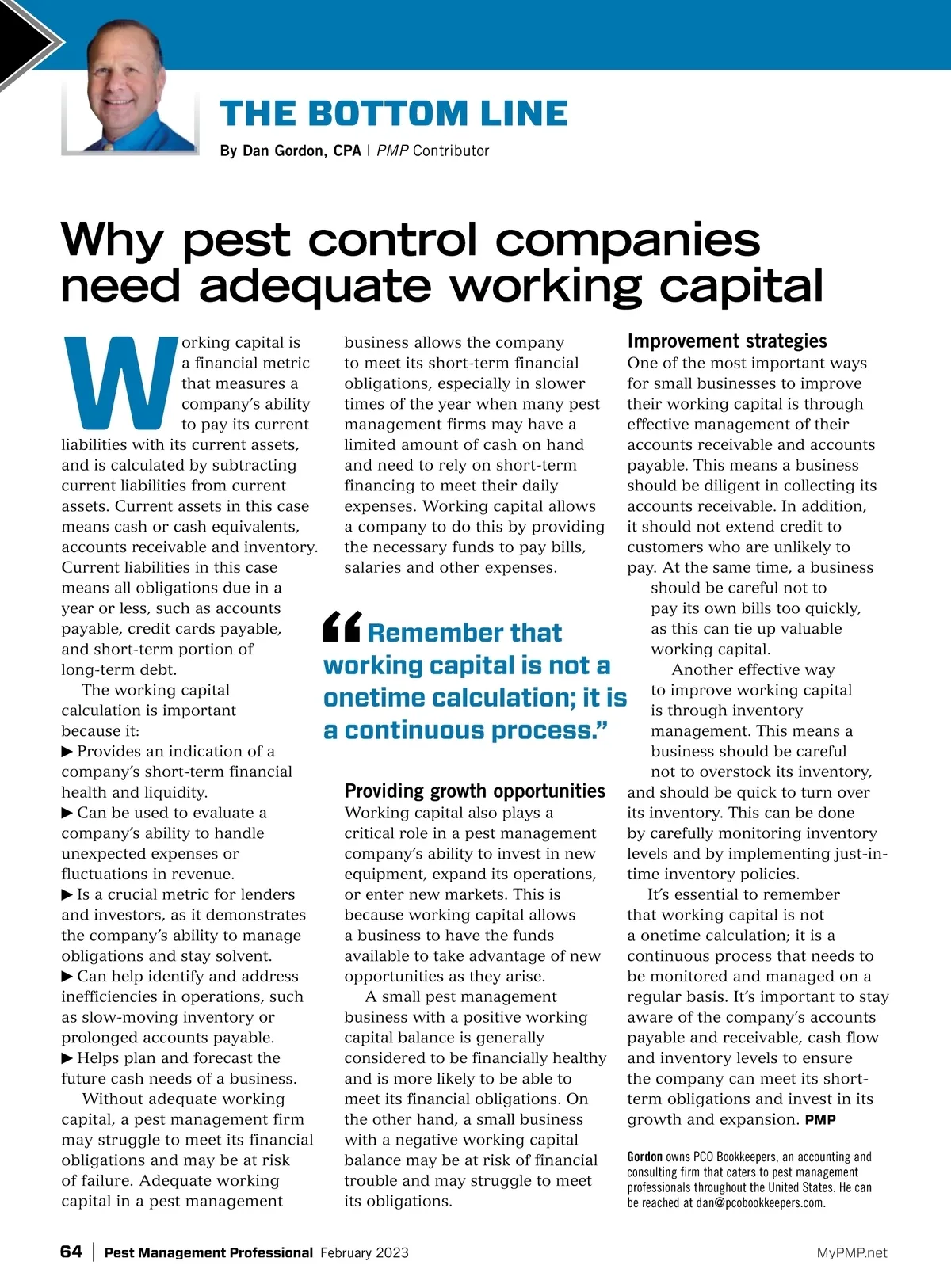 THE BOTTOM LINE

By Dan Gordon, CPA | PMP Contributor

Why pest control companies need adequate working capital

Working capital is a financial metric that measures a company's ability to pay its current liabilities with its current assets, and is calculated by subtracting current liabilities from current assets. Current assets in this case means cash or cash equivalents, accounts receivable and inventory. Current liabilities in this case means all obligations due in a year or less, such as accounts payable, credit cards payable, and short-term portion of long-term debt.

The working capital calculation is important because it:

▶ Provides an indication of a company's short-term financial health and liquidity.

▶ Can be used to evaluate a company's ability to handle unexpected expenses or fluctuations in revenue.

▶ Is a crucial metric for lenders and investors, as it demonstrates the company's ability to manage obligations and stay solvent.

▶ Can help identify and address inefficiencies in operations, such as slow-moving inventory or prolonged accounts payable.

▶ Helps plan and forecast the future cash needs of a business.

Without adequate working capital, a pest management firm may struggle to meet its financial obligations and may be at risk of failure. Adequate working capital in a pest management business allows the company to meet its short-term financial obligations, especially in slower times of the year when many pest management firms may have a limited amount of cash on hand and need to rely on short-term financing to meet their daily expenses. Working capital allows a company to do this by providing the necessary funds to pay bills, salaries and other expenses.

“Remember that working capital is not a onetime calculation; it is a continuous process.”

Providing growth opportunities

Working capital also plays a critical role in a pest management company's ability to invest in new equipment, expand its operations, or enter new markets. This is because working capital allows a business to have the funds available to take advantage of new opportunities as they arise.

A small pest management business with a positive working capital balance is generally considered to be financially healthy and is more likely to be able to meet its financial obligations. On the other hand, a small business with a negative working capital balance may be at risk of financial trouble and may struggle to meet its obligations.

Improvement strategies

One of the most important ways for small businesses to improve their working capital is through effective management of their accounts receivable and accounts payable. This means a business should be diligent in collecting its accounts receivable. In addition, it should not extend credit to customers who are unlikely to pay. At the same time, a business should be careful not to pay its own bills too quickly, as this can tie up valuable working capital.

Another effective way to improve working capital is through inventory management. This means a business should be careful not to overstock its inventory, and should be quick to turn over its inventory. This can be done by carefully monitoring inventory levels and by implementing just-in-time inventory policies.

It's essential to remember that working capital is not a onetime calculation; it is a continuous process that needs to be monitored and managed on a regular basis. It's important to stay aware of the company's accounts payable and receivable, cash flow and inventory levels to ensure the company can meet its short-term obligations and invest in its growth and expansion. PMP

Gordon owns PCO Bookkeepers, an accounting and consulting firm that caters to pest management professionals throughout the United States. He can be reached at dan@pcobookkeepers.com.

64 | Pest Management Professional February 2023 MyPMP.net